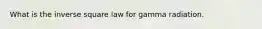 What is the inverse square law for gamma radiation.